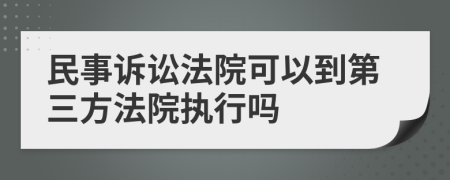 民事诉讼法院可以到第三方法院执行吗